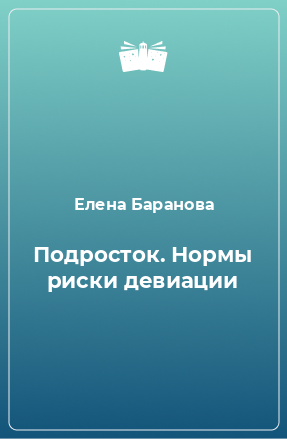 Елена Баранова

Подросток. Нормы риски девиации